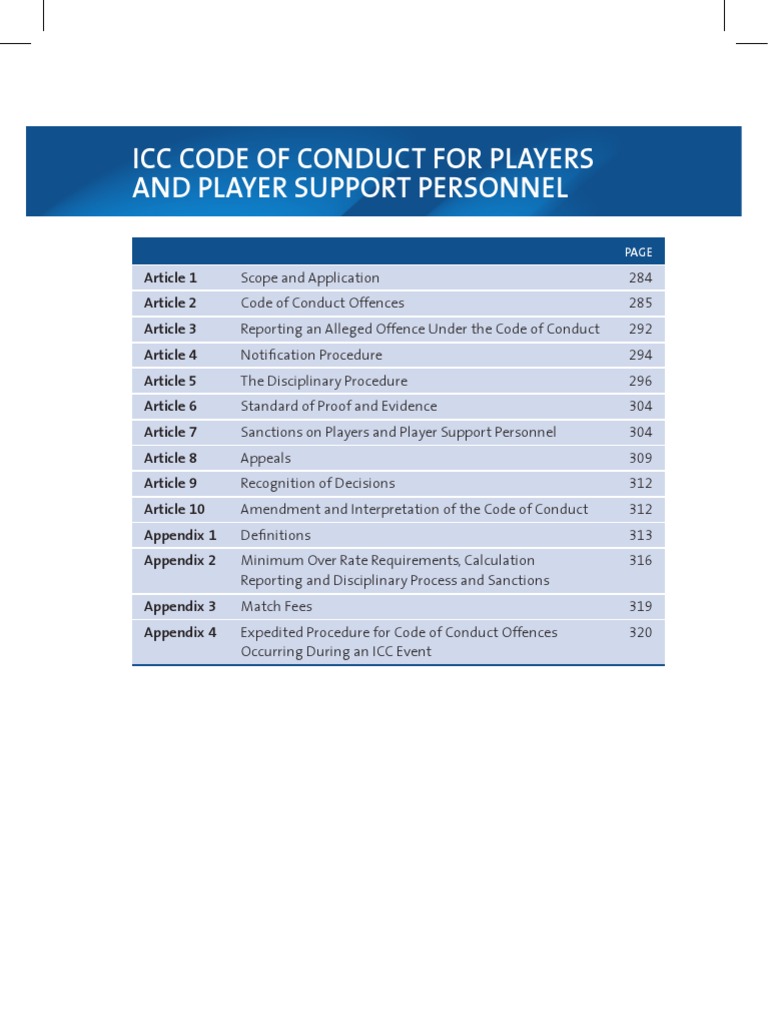 ICC CODE OF CONDUCT FOR PLAYERS AND PLAYER SUPPORT PERSONNEL

| | | PAGE |
|---|---|---|
| Article 1 | Scope and Application | 284 |
| Article 2 | Code of Conduct Offences | 285 |
| Article 3 | Reporting an Alleged Offence Under the Code of Conduct | 292 |
| Article 4 | Notification Procedure | 294 |
| Article 5 | The Disciplinary Procedure | 296 |
| Article 6 | Standard of Proof and Evidence | 304 |
| Article 7 | Sanctions on Players and Player Support Personnel | 304 |
| Article 8 | Appeals | 309 |
| Article 9 | Recognition of Decisions | 312 |
| Article 10 | Amendment and Interpretation of the Code of Conduct | 312 |
| Appendix 1 | Definitions | 313 |
| Appendix 2 | Minimum Over Rate Requirements, Calculation Reporting and Disciplinary Process and Sanctions | 316 |
| Appendix 3 | Match Fees | 319 |
| Appendix 4 | Expedited Procedure for Code of Conduct Offences Occurring During an ICC Event | 320 |